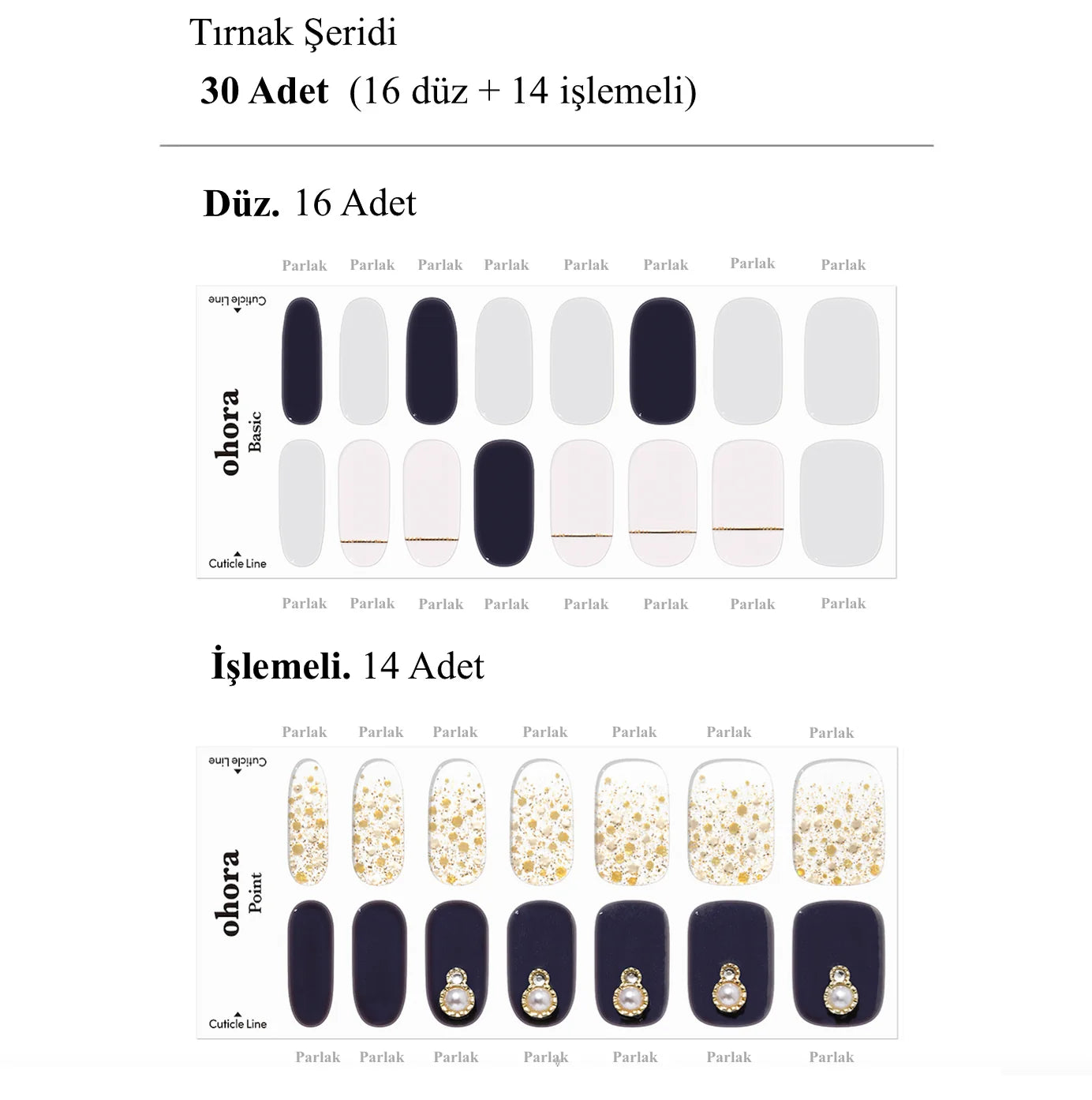 Tırnak Şeridi
30 Adet (16 düz + 14 işlemeli)

Düz. 16 Adet

Parlak Parlak Parlak Parlak Parlak Parlak Parlak Parlak

Cuticle Line

ohora Basic

Cuticle Line

Parlak Parlak Parlak Parlak Parlak Parlak Parlak Parlak

İşlemeli. 14 Adet

Parlak Parlak Parlak Parlak Parlak Parlak Parlak

Cuticle Line

ohora Point

Cuticle Line

Parlak Parlak Parlak Parlak Parlak Parlak Parlak